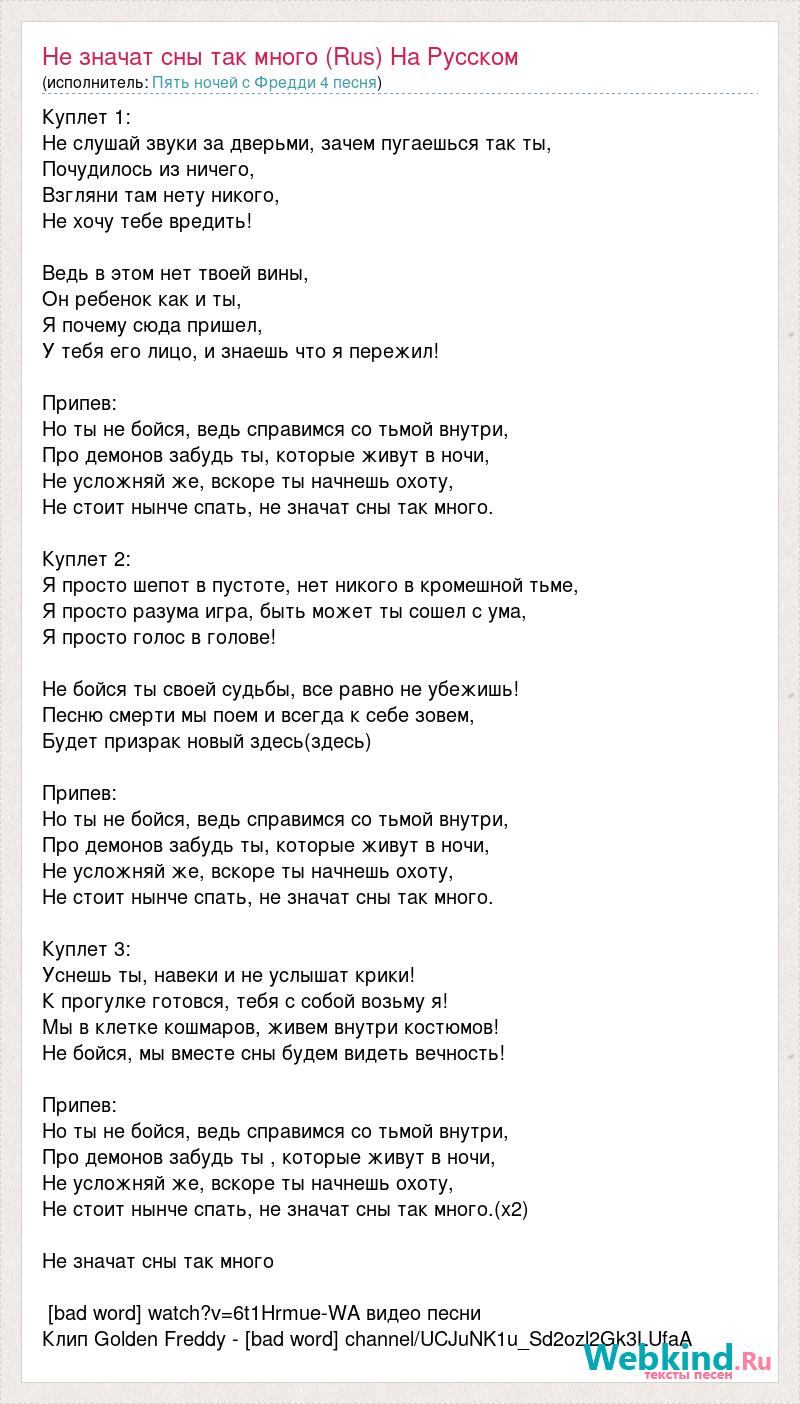 Не значат сны так много (Rus) На Русском
(исполнитель: Пять ночей с Фредди 4 песня)

Куплет 1:
Не слушай звуки за дверьми, зачем пугаешься так ты,
Почудилось из ничего,
Взгляни там нету никого,
Не хочу тебе вредить!

Ведь в этом нет твоей вины,
Он ребенок как и ты,
Я почему сюда пришел,
У тебя его лицо, и знаешь что я пережил!

Припев:
Но ты не бойся, ведь справимся со тьмой внутри,
Про демонов забудь ты, которые живут в ночи,
Не усложняй же, вскоре ты начнешь охоту,
Не стоит нынче спать, не значат сны так много.

Куплет 2:
Я просто шепот в пустоте, нет никого в кромешной тьме,
Я просто разума игра, быть может ты сошел с ума,
Я просто голос в голове!

Не бойся ты своей судьбы, все равно не убежишь!
Песню смерти мы поем и всегда к себе зовем,
Будет призрак новый здесь(здесь)

Припев:
Но ты не бойся, ведь справимся со тьмой внутри,
Про демонов забудь ты, которые живут в ночи,
Не усложняй же, вскоре ты начнешь охоту,
Не стоит нынче спать, не значат сны так много.

Куплет 3:
Уснешь ты, навеки и не услышат крики!
К прогулке готовся, тебя с собой возьму я!
Мы в клетке кошмаров, живем внутри костюмов!
Не бойся, мы вместе сны будем видеть вечность!

Припев:
Но ты не бойся, ведь справимся со тьмой внутри,
Про демонов забудь ты , которые живут в ночи,
Не усложняй же, вскоре ты начнешь охоту,
Не стоит нынче спать, не значат сны так много.(x2)

Не значат сны так много

[bad word] watch?v=6t1Hrmue-WA видео песни
Клип Golden Freddy - [bad word] channel/UCJuNK1u_Sd2ozl2Gk3LUfaA

Webkind.Ru
тексты песен